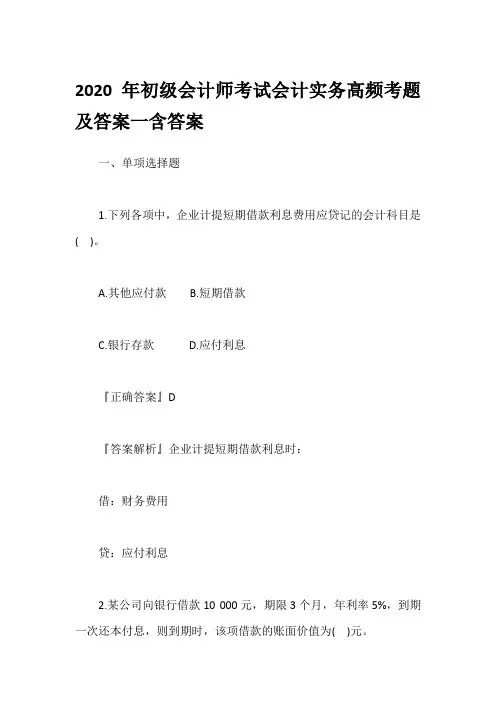 2020 年初级会计师考试会计实务高频考题及答案一含答案

一、单项选择题

1.下列各项中，企业计提短期借款利息费用应贷记的会计科目是( )。

A.其他应付款　　B.短期借款

C.银行存款　　D.应付利息

『正确答案』D

『答案解析』企业计提短期借款利息时：

借：财务费用

贷：应付利息

2.某公司向银行借款 10 000 元，期限 3 个月，年利率 5%，到期一次还本付息，则到期时，该项借款的账面价值为( )元。